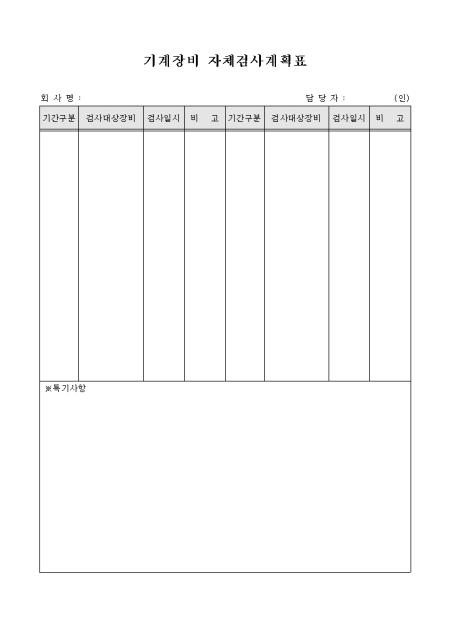 기계장비 자체검사계획표

회 사 명 :

담 당 자 : (인)

| 기간구분 | 검사대상장비 | 검사일시 | 비 고 | 기간구분 | 검사대상장비 | 검사일시 | 비 고 |
|---|---|---|---|---|---|---|---|
| | | | | | | | |

※특기사항